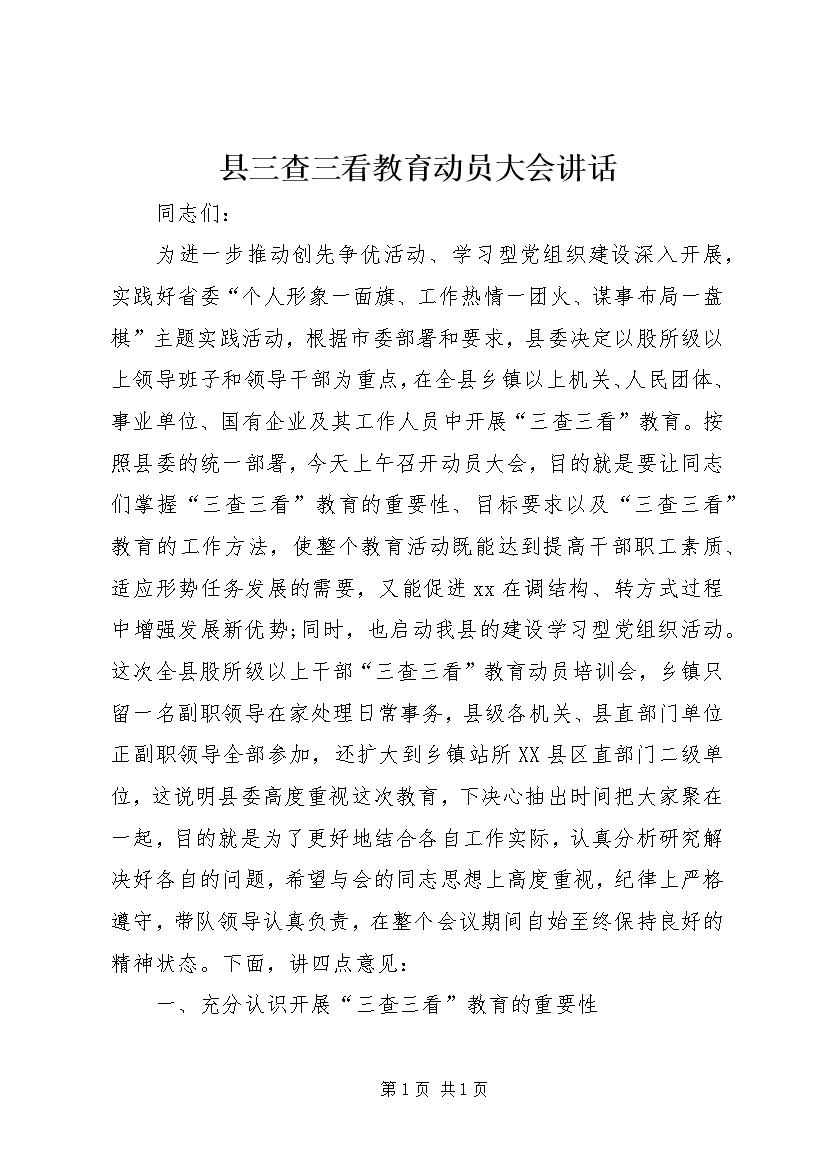 县三查三看教育动员大会讲话

同志们：

为进一步推动创先争优活动、学习型党组织建设深入开展，实践好省委“个人形象一面旗、工作热情一团火、谋事布局一盘棋”主题实践活动，根据市委部署和要求，县委决定以股所级以上领导班子和领导干部为重点，在全县乡镇以上机关、人民团体、事业单位、国有企业及其工作人员中开展“三查三看”教育。按照县委的统一部署，今天上午召开动员大会，目的就是要让同志们掌握“三查三看”教育的重要性、目标要求以及“三查三看”教育的工作方法，使整个教育活动既能达到提高干部职工素质、适应形势任务发展的需要，又能促进xx在调结构、转方式过程中增强发展新优势;同时，也启动我县的建设学习型党组织活动。这次全县股所级以上干部“三查三看”教育动员培训会，乡镇只留一名副职领导在家处理日常事务，县级各机关、县直部门单位正副职领导全部参加，还扩大到乡镇站所XX县区直部门二级单位，这说明县委高度重视这次教育，下决心抽出时间把大家聚在一起，目的就是为了更好地结合各自工作实际，认真分析研究解决好各自的问题，希望与会的同志思想上高度重视，纪律上严格遵守，带队领导认真负责，在整个会议期间自始至终保持良好的精神状态。下面，讲四点意见：

一、充分认识开展“三查三看”教育的重要性

第1页 共1页